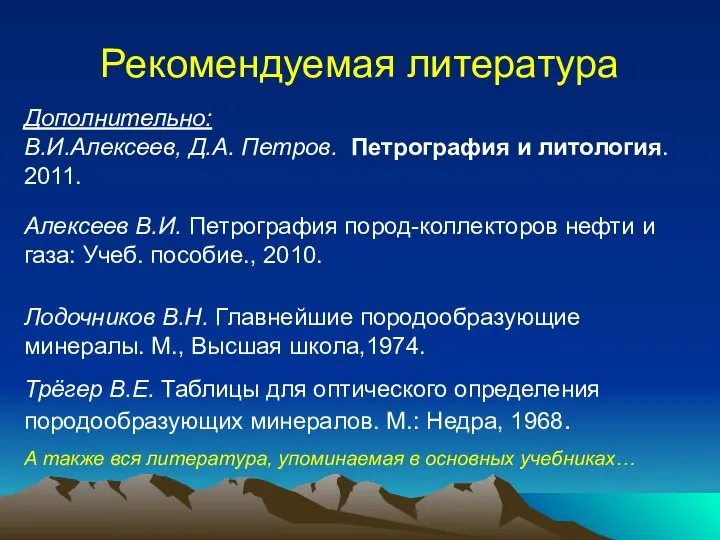 Рекомендуемая литература

Дополнительно:
В.И.Алексеев, Д.А. Петров. Петрография и литология. 2011.

Алексеев В.И. Петрография пород-коллекторов нефти и газа: Учеб. пособие., 2010.

Лодочников В.Н. Главнейшие породообразующие минералы. М., Высшая школа,1974.

Трёгер В.Е. Таблицы для оптического определения породообразующих минералов. М.: Недра, 1968.

А также вся литература, упоминаемая в основных учебниках…